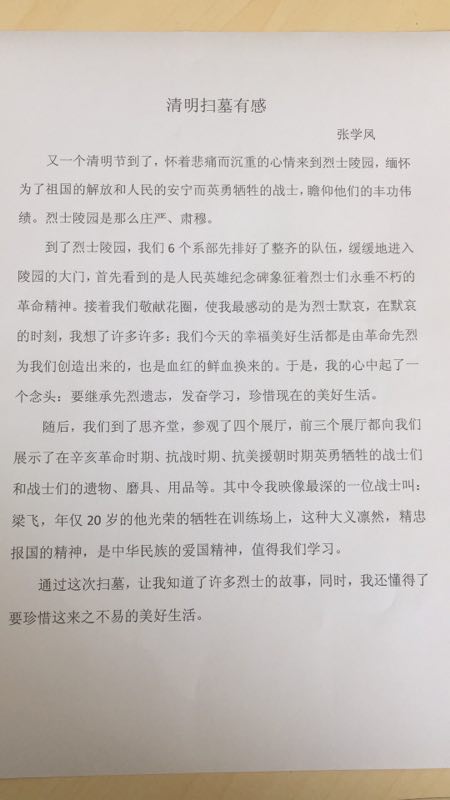 清明扫墓有感

张学风

又一个清明节到了，怀着悲痛而沉重的心情来到烈士陵园，缅怀为了祖国的解放和人民的安宁而英勇牺牲的战士，瞻仰他们的丰功伟绩。烈士陵园是那么庄严、肃穆。

到了烈士陵园，我们6个系部先排好了整齐的队伍，缓缓地进入陵园的大门，首先看到的是人民英雄纪念碑象征着烈士们永垂不朽的革命精神。接着我们敬献花圈，使我最感动的是为烈士默哀，在默哀的时刻，我想了许多许多：我们今天的幸福美好生活都是由革命先烈为我们创造出来的，也是血红的鲜血换来的。于是，我的心中起了一个念头：要继承先烈遗志，发奋学习，珍惜现在的美好生活。

随后，我们到了思齐堂，参观了四个展厅，前三个展厅都向我们展示了在辛亥革命时期、抗战时期、抗美援朝时期英勇牺牲的战士们和战士们的遗物、磨具、用品等。其中令我映像最深的一位战士叫：梁飞，年仅20岁的他光荣的牺牲在训练场上，这种大义凛然，精忠报国的精神，是中华民族的爱国精神，值得我们学习。

通过这次扫墓，让我知道了许多烈士的故事，同时，我还懂得了要珍惜这来之不易的美好生活。